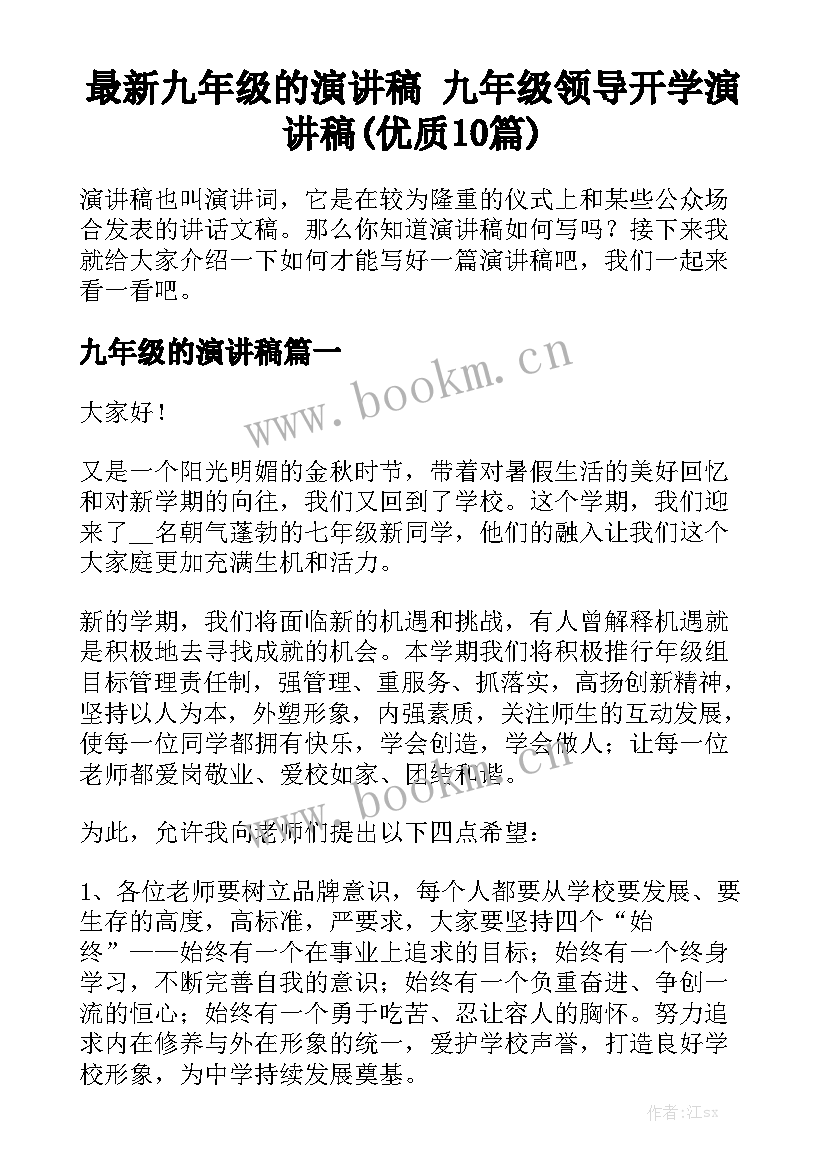 最新九年级的演讲稿 九年级领导开学演讲稿(优质10篇)

演讲稿也叫演讲词，它是在较为隆重的仪式上和某些公众场合发表的讲话文稿。那么你知道演讲稿如何写吗？接下来我就给大家介绍一下如何才能写好一篇演讲稿吧，我们一起来看一看吧。

九年级的演讲稿篇一

www.bookm.cn

大家好！

又是一个阳光明媚的金秋时节，带着对暑假生活的美好回忆和对新学期的向往，我们又回到了学校。这个学期，我们迎来了__名朝气蓬勃的七年级新同学，他们的融入让我们这个大家庭更加充满生机和活力。

新的学期，我们将面临新的机遇和挑战，有人曾解释机遇就是积极地去寻找成就的机会。本学期我们将积极推行年级组目标管理责任制，强管理、重服务、抓落实，高扬创新精神，坚持以人为本，外塑形象，内强素质，关注师生的互动发展，使每一位同学都拥有快乐，学会创造，学会做人；让每一位老师都爱岗敬业、爱校如家、团结和谐。

www.bookm.cn

为此，允许我向老师们提出以下四点希望：

1、各位老师要树立品牌意识，每个人都要从学校要发展、要生存的高度，高标准，严要求，大家要坚持四个“始终”——始终有一个在事业上追求的目标；始终有一个终身学习，不断完善自我的意识；始终有一个负重奋进、争创一流的恒心；始终有一个勇于吃苦、忍让容人的胸怀。努力追求内在修养与外在形象的统一，爱护学校声誉，打造良好学校形象，为中学持续发展奠基。

作者:江sx